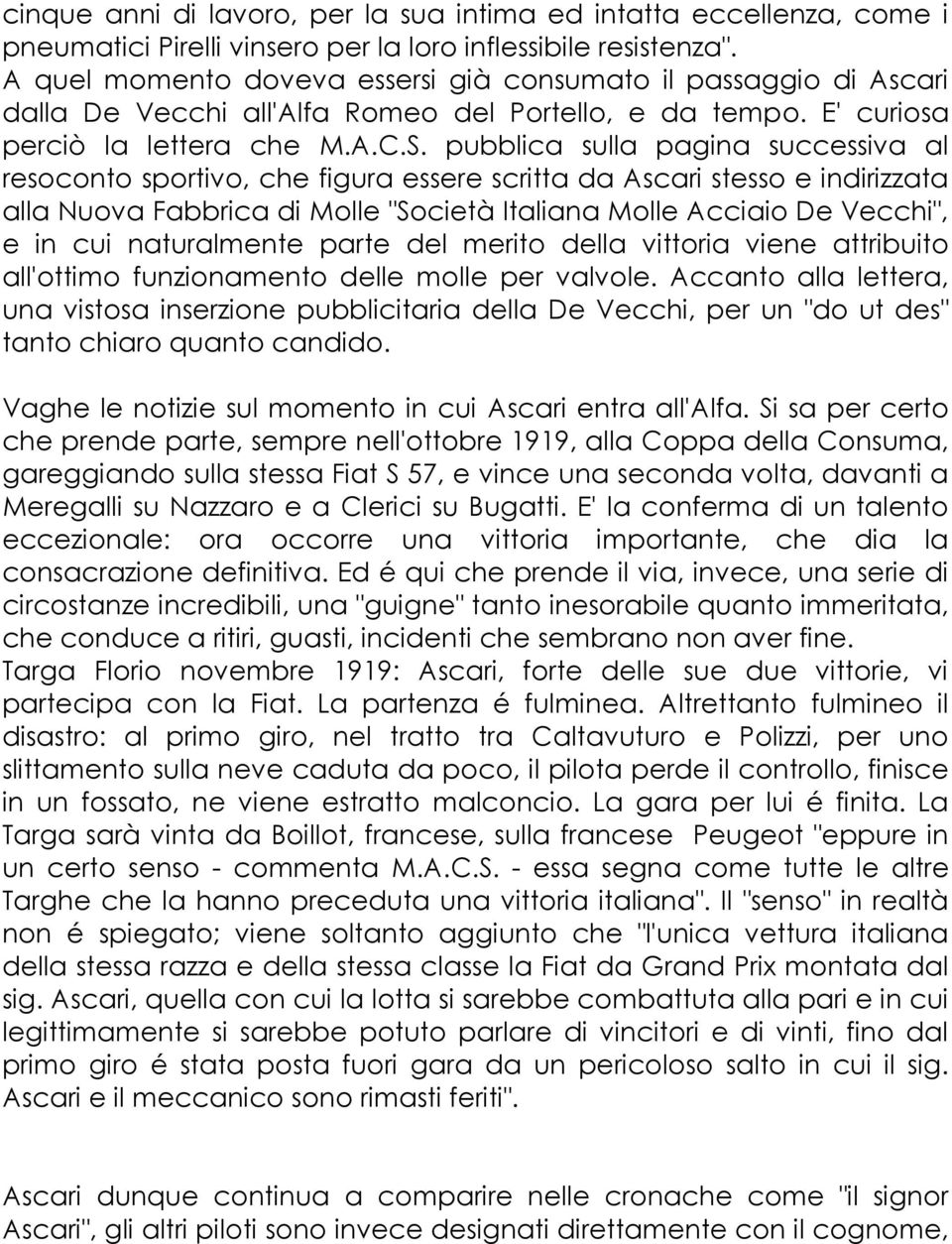 cinque anni di lavoro, per la sua intima ed intatta eccellenza, come i pneumatici Pirelli vinsero per la loro inflessibile resistenza". A quel momento doveva essersi già consumato il passaggio di Ascari dalla De Vecchi all'Alfa Romeo del Portello, e da tempo. E' curiosa perciò la lettera che M.A.C.S. pubblica sulla pagina successiva al resoconto sportivo, che figura essere scritta da Ascari stesso e indirizzata alla Nuova Fabbrica di Molle "Società Italiana Molle Acciaio De Vecchi", e in cui naturalmente parte del merito della vittoria viene attribuito all'ottimo funzionamento delle molle per valvole. Accanto alla lettera, una vistosa inserzione pubblicitaria della De Vecchi, per un "do ut des" tanto chiaro quanto candido.

Vaghe le notizie sul momento in cui Ascari entra all'Alfa. Si sa per certo che prende parte, sempre nell'ottobre 1919, alla Coppa della Consuma, gareggiando sulla stessa Fiat S 57, e vince una seconda volta, davanti a Meregalli su Nazzaro e a Clerici su Bugatti. E' la conferma di un talento eccezionale: ora occorre una vittoria importante, che dia la consacrazione definitiva. Ed é qui che prende il via, invece, una serie di circostanze incredibili, una "guigne" tanto inesorabile quanto immeritata, che conduce a ritiri, guasti, incidenti che sembrano non aver fine.
Targa Florio novembre 1919: Ascari, forte delle sue due vittorie, vi partecipa con la Fiat. La partenza é fulminea. Altrettanto fulmineo il disastro: al primo giro, nel tratto tra Caltavuturo e Polizzi, per uno slittamento sulla neve caduta da poco, il pilota perde il controllo, finisce in un fossato, ne viene estratto malconcio. La gara per lui é finita. La Targa sarà vinta da Boillot, francese, sulla francese Peugeot "eppure in un certo senso - commenta M.A.C.S. - essa segna come tutte le altre Targhe che la hanno preceduta una vittoria italiana". Il "senso" in realtà non é spiegato; viene soltanto aggiunto che "l'unica vettura italiana della stessa razza e della stessa classe la Fiat da Grand Prix montata dal sig. Ascari, quella con cui la lotta si sarebbe combattuta alla pari e in cui legittimamente si sarebbe potuto parlare di vincitori e di vinti, fino dal primo giro é stata posta fuori gara da un pericoloso salto in cui il sig. Ascari e il meccanico sono rimasti feriti".

Ascari dunque continua a comparire nelle cronache come "il signor Ascari", gli altri piloti sono invece designati direttamente con il cognome,